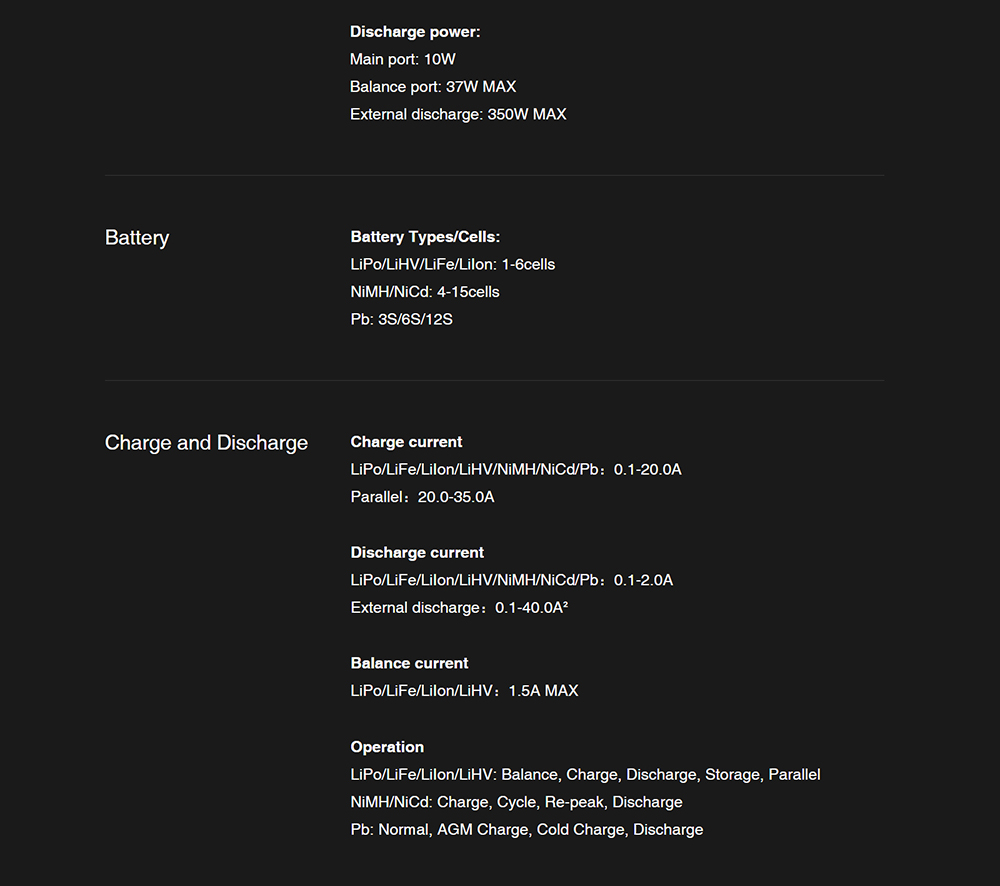 Discharge power:
Main port: 10W
Balance port: 37W MAX
External discharge: 350W MAX

Battery

Battery Types/Cells:
LiPo/LiHV/LiFe/LiIon: 1-6cells
NiMH/NiCd: 4-15cells
Pb: 3S/6S/12S

Charge and Discharge

Charge current
LiPo/LiFe/LiIon/LiHV/NiMH/NiCd/Pb：0.1-20.0A
Parallel：20.0-35.0A

Discharge current
LiPo/LiFe/LiIon/LiHV/NiMH/NiCd/Pb：0.1-2.0A
External discharge：0.1-40.0A²

Balance current
LiPo/LiFe/LiIon/LiHV：1.5A MAX

Operation
LiPo/LiFe/LiIon/LiHV: Balance, Charge, Discharge, Storage, Parallel
NiMH/NiCd: Charge, Cycle, Re-peak, Discharge
Pb: Normal, AGM Charge, Cold Charge, Discharge